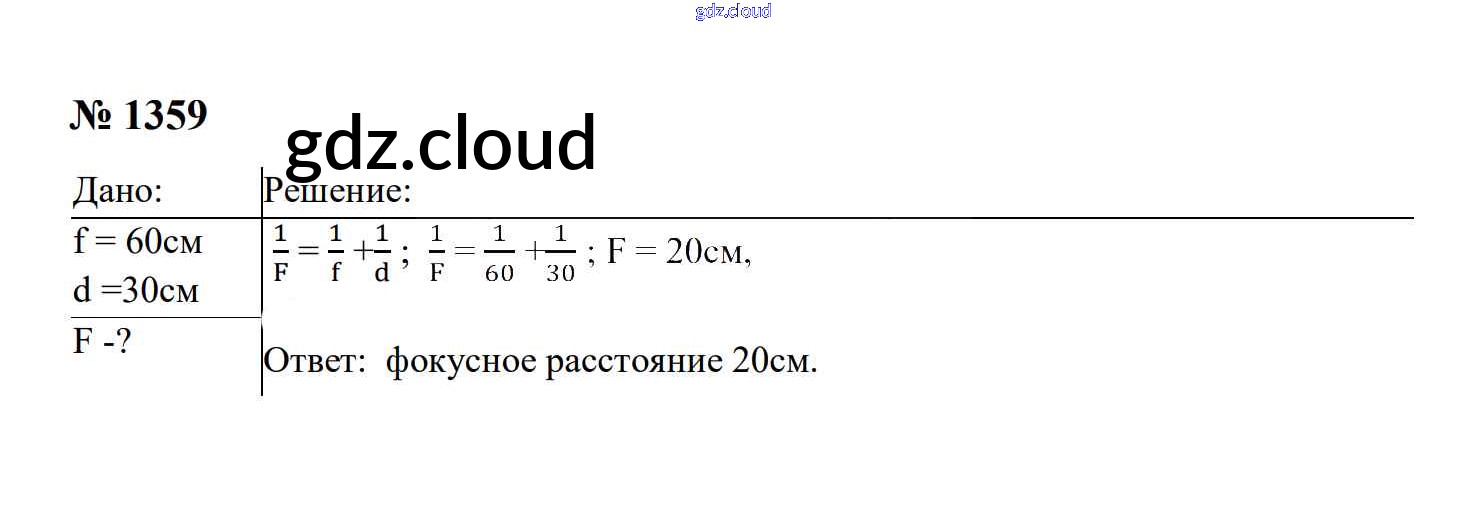 № 1359

Дано:
f = 60см
d =30см
F -?

Решение:
$\frac{1}{F} = \frac{1}{f} + \frac{1}{d}$ ; $\frac{1}{F} = \frac{1}{60} + \frac{1}{30}$ ; F = 20см,

Ответ: фокусное расстояние 20см.

gdz.cloud